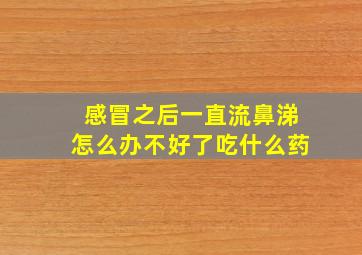 感冒之后一直流鼻涕
怎么办不好了吃什么药